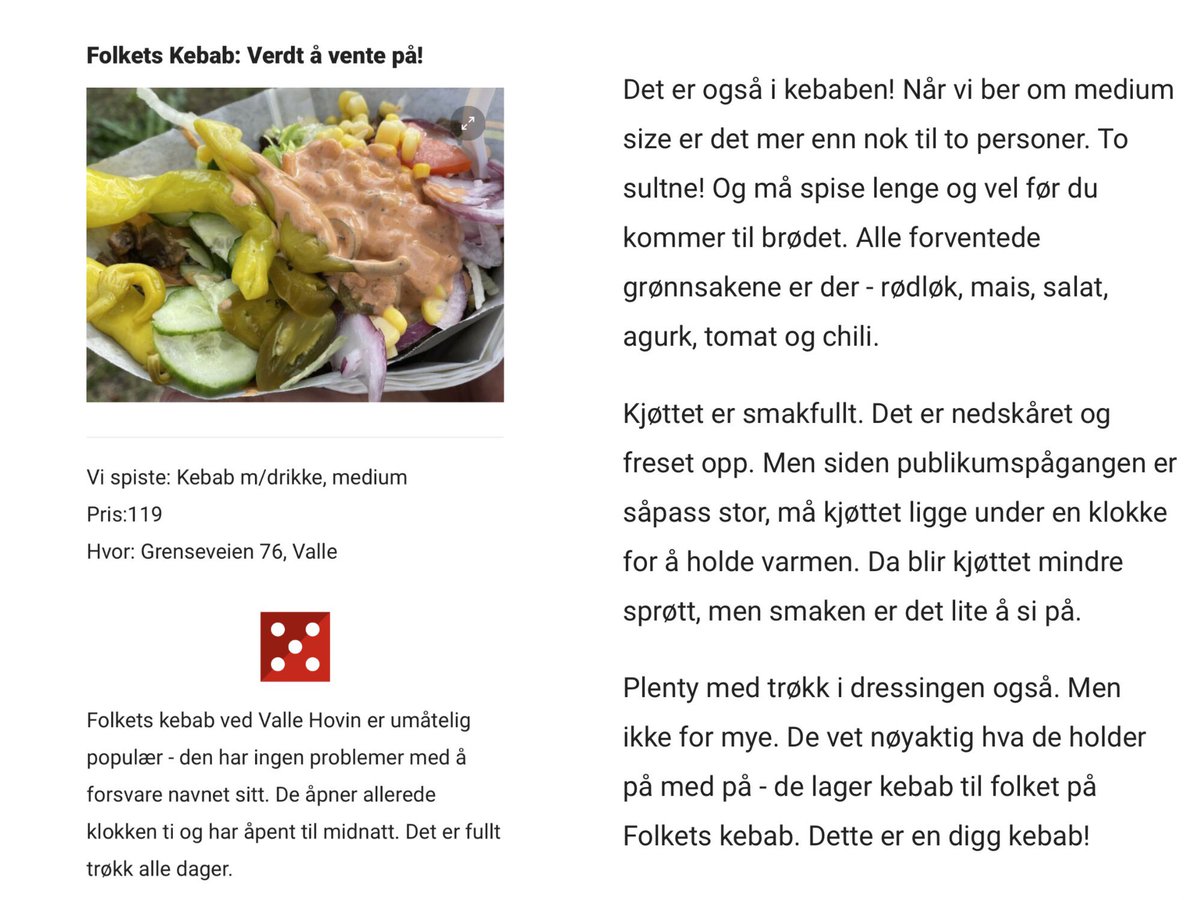 **Folkets Kebab: Verdt å vente på!**

Vi spiste: Kebab m/drikke, medium
Pris:119
Hvor: Grenseveien 76, Valle

Folkets kebab ved Valle Hovin er umåtelig populær - den har ingen problemer med å forsvare navnet sitt. De åpner allerede klokken ti og har åpent til midnatt. Det er fullt trøkk alle dager.

Det er også i kebaben! Når vi ber om medium size er det mer enn nok til to personer. To sultne! Og må spise lenge og vel før du kommer til brødet. Alle forventede grønnsakene er der - rødløk, mais, salat, agurk, tomat og chili.

Kjøttet er smakfullt. Det er nedskåret og freset opp. Men siden publikumspågangen er såpass stor, må kjøttet ligge under en klokke for å holde varmen. Da blir kjøttet mindre sprøtt, men smaken er det lite å si på.

Plenty med trøkk i dressingen også. Men ikke for mye. De vet nøyaktig hva de holder på med på - de lager kebab til folket på Folkets kebab. Dette er en digg kebab!